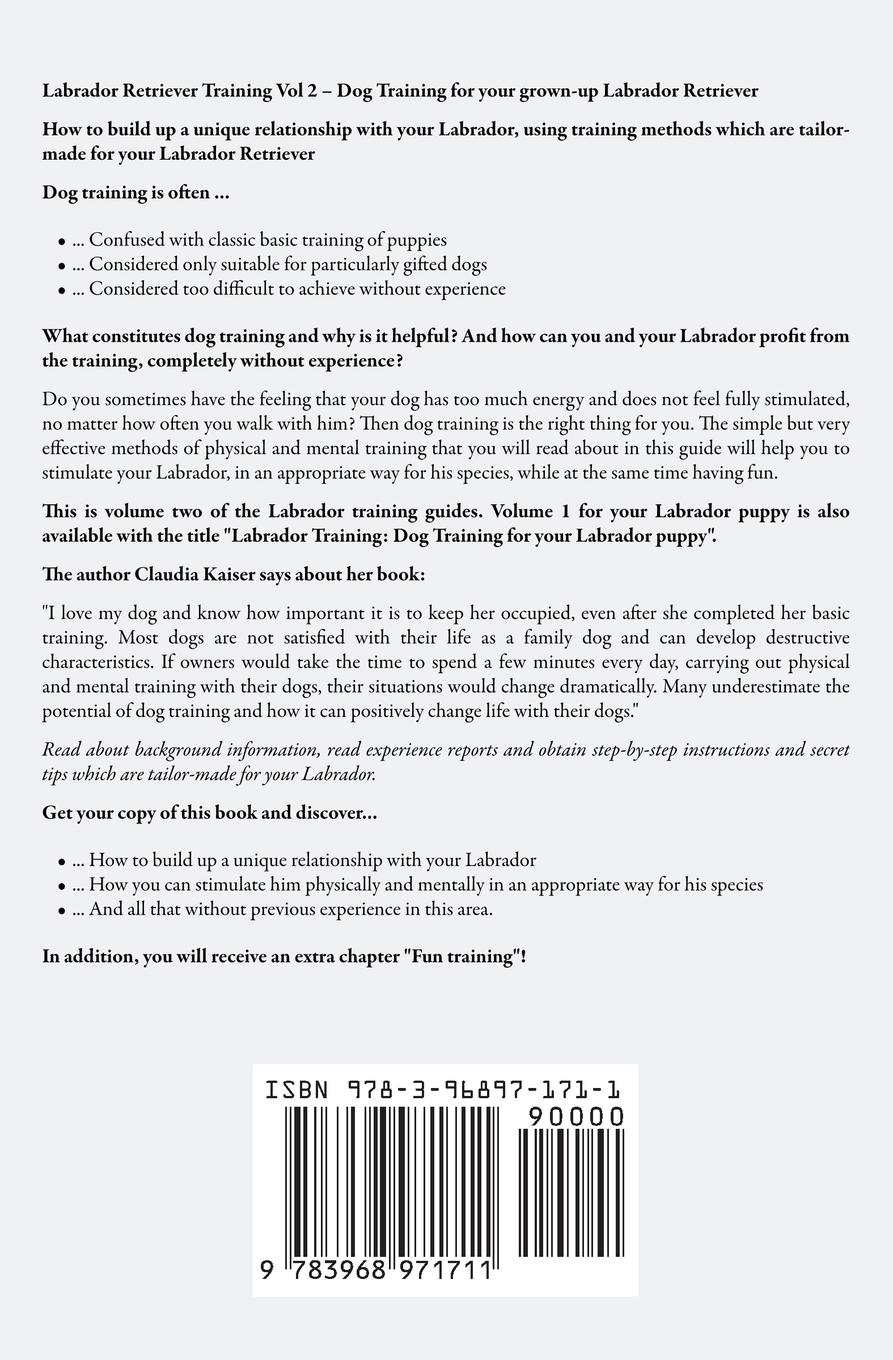 Labrador Retriever Training Vol 2 – Dog Training for your grown-up Labrador Retriever

How to build up a unique relationship with your Labrador, using training methods which are tailor-made for your Labrador Retriever

Dog training is often ...

- ... Confused with classic basic training of puppies
- ... Considered only suitable for particularly gifted dogs
- ... Considered too difficult to achieve without experience

What constitutes dog training and why is it helpful? And how can you and your Labrador profit from the training, completely without experience?

Do you sometimes have the feeling that your dog has too much energy and does not feel fully stimulated, no matter how often you walk with him? Then dog training is the right thing for you. The simple but very effective methods of physical and mental training that you will read about in this guide will help you to stimulate your Labrador, in an appropriate way for his species, while at the same time having fun.

This is volume two of the Labrador training guides. Volume 1 for your Labrador puppy is also available with the title "Labrador Training: Dog Training for your Labrador puppy".

The author Claudia Kaiser says about her book:

"I love my dog and know how important it is to keep her occupied, even after she completed her basic training. Most dogs are not satisfied with their life as a family dog and can develop destructive characteristics. If owners would take the time to spend a few minutes every day, carrying out physical and mental training with their dogs, their situations would change dramatically. Many underestimate the potential of dog training and how it can positively change life with their dogs."

Read about background information, read experience reports and obtain step-by-step instructions and secret tips which are tailor-made for your Labrador.

Get your copy of this book and discover...

- ... How to build up a unique relationship with your Labrador
- ... How you can stimulate him physically and mentally in an appropriate way for his species
- ... And all that without previous experience in this area.

In addition, you will receive an extra chapter "Fun training"!

ISBN 978-3-96897-171-1

90000

9 783968 971711